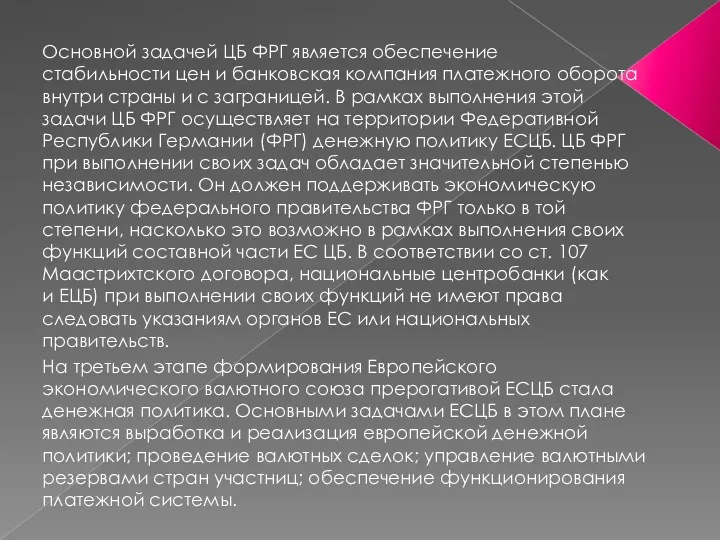 Основной задачей ЦБ ФРГ является обеспечение стабильности цен и банковская компания платежного оборота внутри страны и с заграницей. В рамках выполнения этой задачи ЦБ ФРГ осуществляет на территории Федеративной Республики Германии (ФРГ) денежную политику ЕСЦБ. ЦБ ФРГ при выполнении своих задач обладает значительной степенью независимости. Он должен поддерживать экономическую политику федерального правительства ФРГ только в той степени, насколько это возможно в рамках выполнения своих функций составной части ЕС ЦБ. В соответствии со ст. 107 Маастрихтского договора, национальные центробанки (как и ЕЦБ) при выполнении своих функций не имеют права следовать указаниям органов ЕС или национальных правительств.

На третьем этапе формирования Европейского экономического валютного союза прерогативой ЕСЦБ стала денежная политика. Основными задачами ЕСЦБ в этом плане являются выработка и реализация европейской денежной политики; проведение валютных сделок; управление валютными резервами стран участниц; обеспечение функционирования платежной системы.